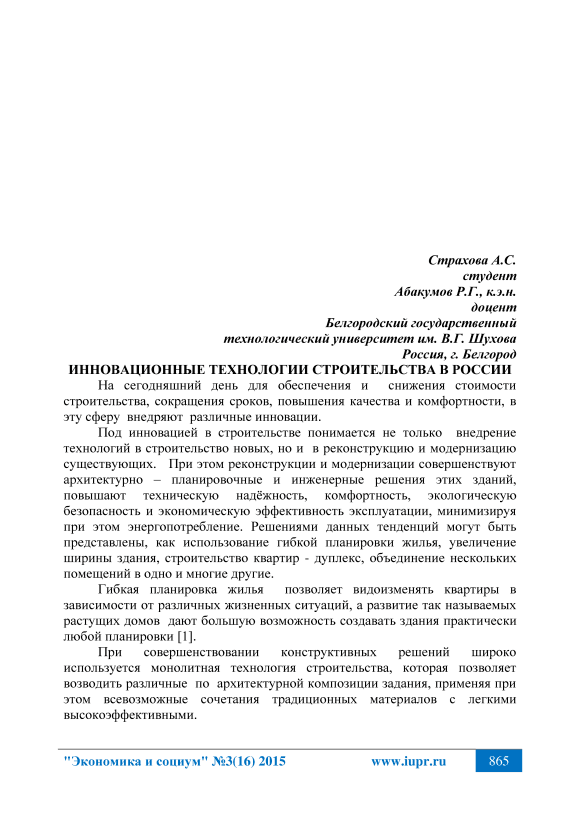 Страхова А.С.
студент
Абакумов Р.Г., к.э.н.
доцент
Белгородский государственный
технологический университет им. В.Г. Шухова
Россия, г. Белгород

ИННОВАЦИОННЫЕ ТЕХНОЛОГИИ СТРОИТЕЛЬСТВА В РОССИИ

На сегодняшний день для обеспечения и снижения стоимости строительства, сокращения сроков, повышения качества и комфортности, в эту сферу внедряют различные инновации.

Под инновацией в строительстве понимается не только внедрение технологий в строительство новых, но и в реконструкцию и модернизацию существующих. При этом реконструкции и модернизации совершенствуют архитектурно – планировочные и инженерные решения этих зданий, повышают техническую надёжность, комфортность, экологическую безопасность и экономическую эффективность эксплуатации, минимизируя при этом энергопотребление. Решениями данных тенденций могут быть представлены, как использование гибкой планировки жилья, увеличение ширины здания, строительство квартир - дуплекс, объединение нескольких помещений в одно и многие другие.

Гибкая планировка жилья позволяет видоизменять квартиры в зависимости от различных жизненных ситуаций, а развитие так называемых растущих домов дают большую возможность создавать здания практически любой планировки [1].

При совершенствовании конструктивных решений широко используется монолитная технология строительства, которая позволяет возводить различные по архитектурной композиции задания, применяя при этом всевозможные сочетания традиционных материалов с легкими высокоэффективными.

"Экономика и социум" №3(16) 2015 www.iupr.ru 865